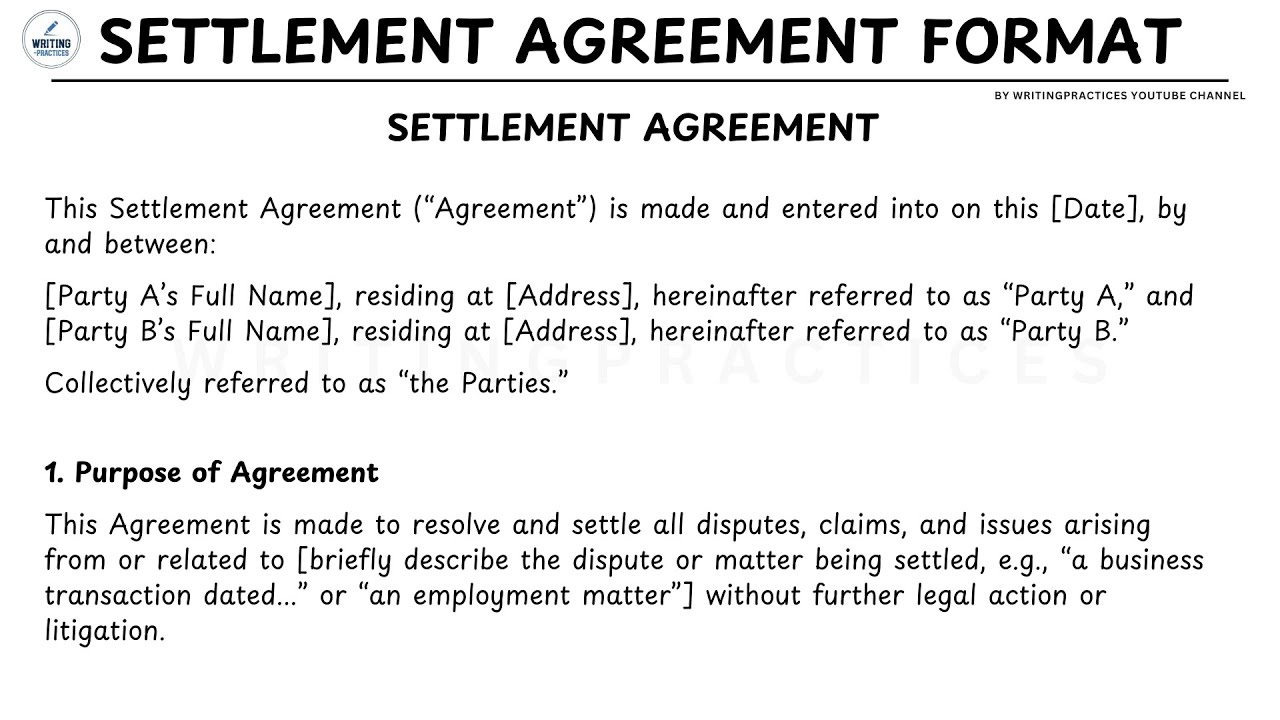 WRITING PRACTICES

SETTLEMENT AGREEMENT FORMAT

BY WRITINGPRACTICES YOUTUBE CHANNEL

SETTLEMENT AGREEMENT

This Settlement Agreement ("Agreement") is made and entered into on this [Date], by and between:

[Party A's Full Name], residing at [Address], hereinafter referred to as "Party A," and [Party B's Full Name], residing at [Address], hereinafter referred to as "Party B."

Collectively referred to as "the Parties."

1. Purpose of Agreement

This Agreement is made to resolve and settle all disputes, claims, and issues arising from or related to [briefly describe the dispute or matter being settled, e.g., "a business transaction dated..." or "an employment matter"] without further legal action or litigation.

WRITINGPRACTICES